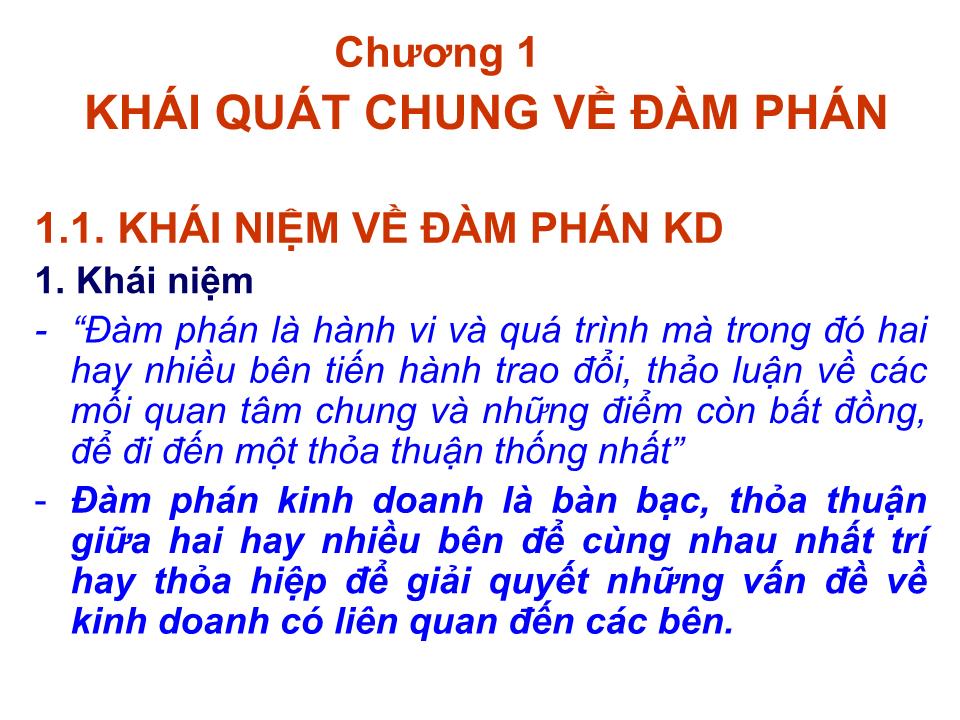 Chương 1
KHÁI QUÁT CHUNG VỀ ĐÀM PHÁN

1.1. KHÁI NIỆM VỀ ĐÀM PHÁN KD

1. Khái niệm

- “Đàm phán là hành vi và quá trình mà trong đó hai hay nhiều bên tiến hành trao đổi, thảo luận về các mối quan tâm chung và những điểm còn bất đồng, để đi đến một thỏa thuận thống nhất”

- Đàm phán kinh doanh là bàn bạc, thỏa thuận giữa hai hay nhiều bên để cùng nhau nhất trí hay thỏa hiệp để giải quyết những vấn đề về kinh doanh có liên quan đến các bên.